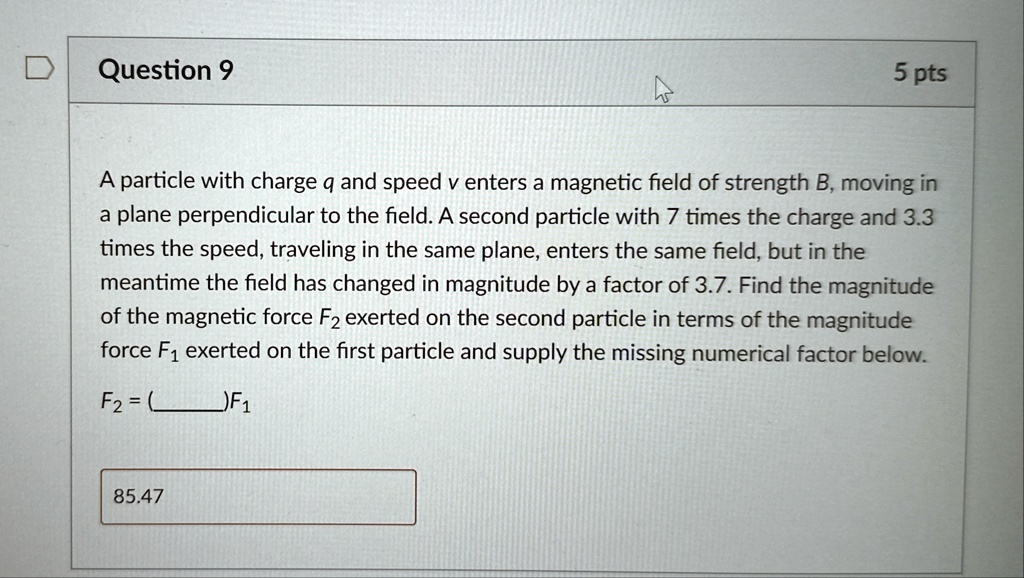 Question 9

5 pts

A particle with charge q and speed v enters a magnetic field of strength B, moving in a plane perpendicular to the field. A second particle with 7 times the charge and 3.3 times the speed, traveling in the same plane, enters the same field, but in the meantime the field has changed in magnitude by a factor of 3.7. Find the magnitude of the magnetic force $F_2$ exerted on the second particle in terms of the magnitude force $F_1$ exerted on the first particle and supply the missing numerical factor below.

$F_2$ = (____)$F_1$

85.47